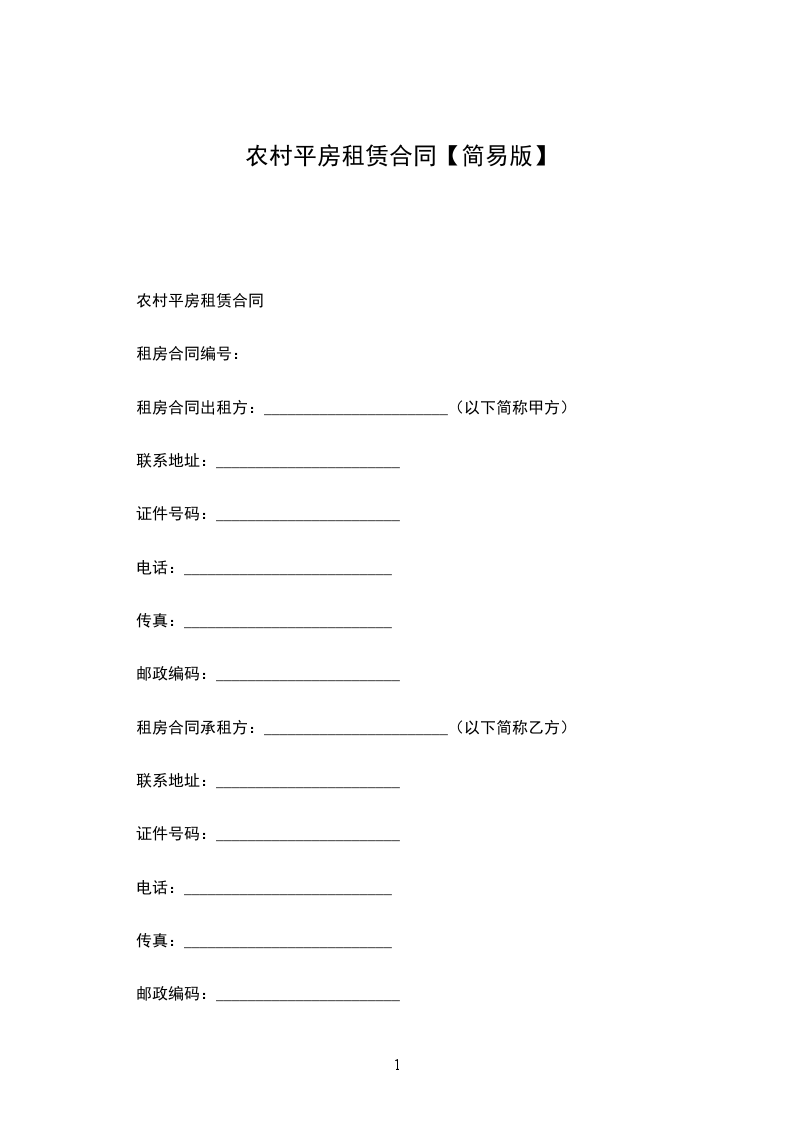 农村平房租赁合同【简易版】

农村平房租赁合同

租房合同编号：

租房合同出租方：________________________（以下简称甲方）

联系地址：________________________

证件号码：________________________

电话：___________________________

传真：___________________________

邮政编码：________________________

租房合同承租方：________________________（以下简称乙方）

联系地址：________________________

证件号码：________________________

电话：___________________________

传真：___________________________

邮政编码：________________________

1